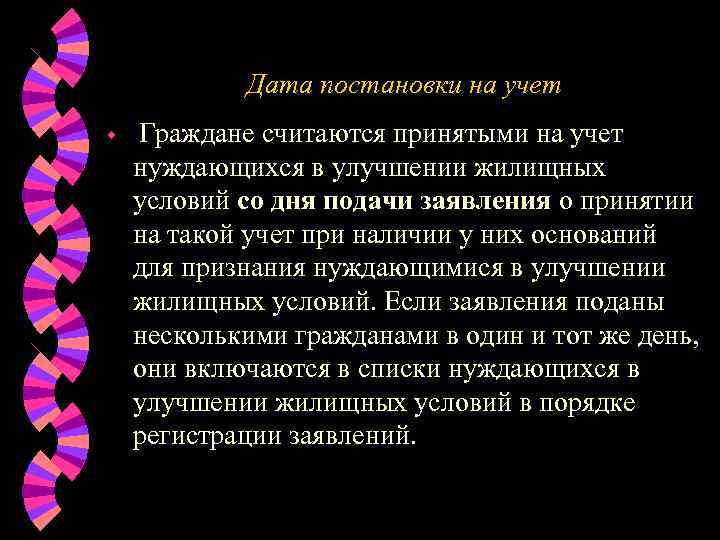 Дата постановки на учет

• Граждане считаются принятыми на учет нуждающихся в улучшении жилищных условий со дня подачи заявления о принятии на такой учет при наличии у них оснований для признания нуждающимися в улучшении жилищных условий. Если заявления поданы несколькими гражданами в один и тот же день, они включаются в списки нуждающихся в улучшении жилищных условий в порядке регистрации заявлений.